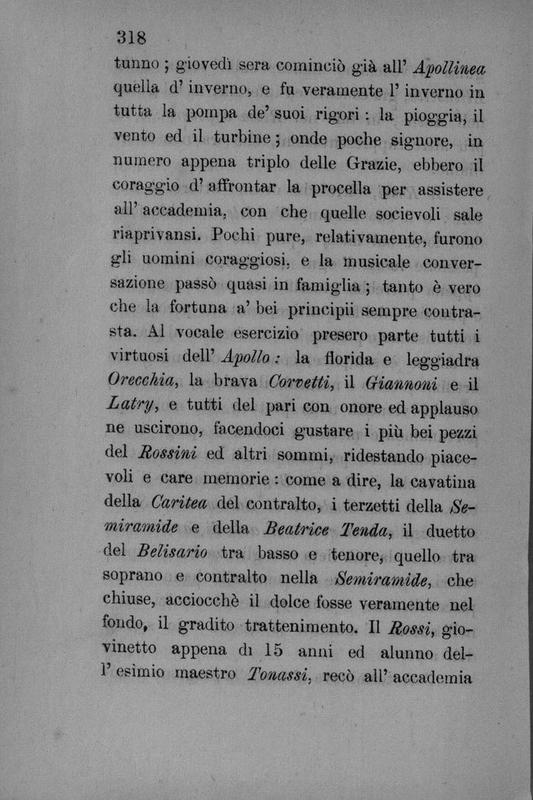 318

tunno; giovedì sera cominciò già all' Apollinea quella d' inverno, e fu veramente l' inverno in tutta la pompa de' suoi rigori: la pioggia, il vento ed il turbine; onde poche signore, in numero appena triplo delle Grazie, ebbero il coraggio d' affrontar la procella per assistere all' accademia, con che quelle socievoli sale riaprivansi. Pochi pure, relativamente, furono gli uomini coraggiosi, e la musicale conversazione passò quasi in famiglia; tanto è vero che la fortuna a' bei principii sempre contrasta. Al vocale esercizio presero parte tutti i virtuosi dell' Apollo: la florida e leggiadra Orecchia, la brava Corvetti, il Giannoni e il Latry, e tutti del pari con onore ed applauso ne uscirono, facendoci gustare i più bei pezzi del Rossini ed altri sommi, ridestando piacevoli e care memorie: come a dire, la cavatina della Caritea del contralto, i terzetti della Semiramide e della Beatrice Tenda, il duetto del Belisario tra basso e tenore, quello tra soprano e contralto nella Semiramide, che chiuse, acciocchè il dolce fosse veramente nel fondo, il gradito trattenimento. Il Rossi, giovinetto appena di 15 anni ed alunno dell' esimio maestro Tonassi, recò all' accademia